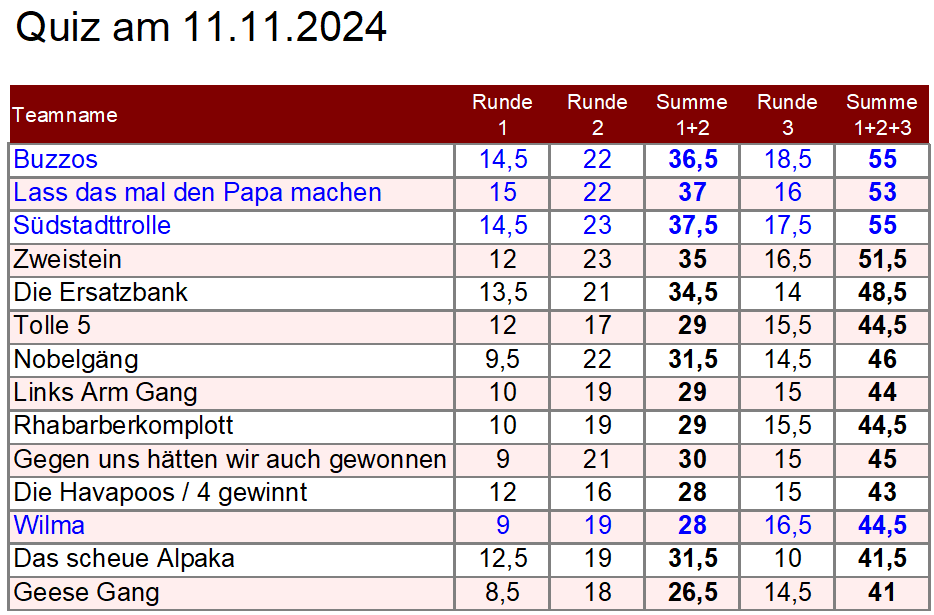 Quiz am 11.11.2024

| Teamname | Runde 1 | Runde 2 | Summe 1+2 | Runde 3 | Summe 1+2+3 |
|---|---|---|---|---|---|
| Buzzos | 14,5 | 22 | 36,5 | 18,5 | 55 |
| Lass das mal den Papa machen | 15 | 22 | 37 | 16 | 53 |
| Südstadttrolle | 14,5 | 23 | 37,5 | 17,5 | 55 |
| Zweistein | 12 | 23 | 35 | 16,5 | 51,5 |
| Die Ersatzbank | 13,5 | 21 | 34,5 | 14 | 48,5 |
| Tolle 5 | 12 | 17 | 29 | 15,5 | 44,5 |
| Nobelgäng | 9,5 | 22 | 31,5 | 14,5 | 46 |
| Links Arm Gang | 10 | 19 | 29 | 15 | 44 |
| Rhabarberkomplott | 10 | 19 | 29 | 15,5 | 44,5 |
| Gegen uns hätten wir auch gewonnen | 9 | 21 | 30 | 15 | 45 |
| Die Havapoos / 4 gewinnt | 12 | 16 | 28 | 15 | 43 |
| Wilma | 9 | 19 | 28 | 16,5 | 44,5 |
| Das scheue Alpaka | 12,5 | 19 | 31,5 | 10 | 41,5 |
| Geese Gang | 8,5 | 18 | 26,5 | 14,5 | 41 |